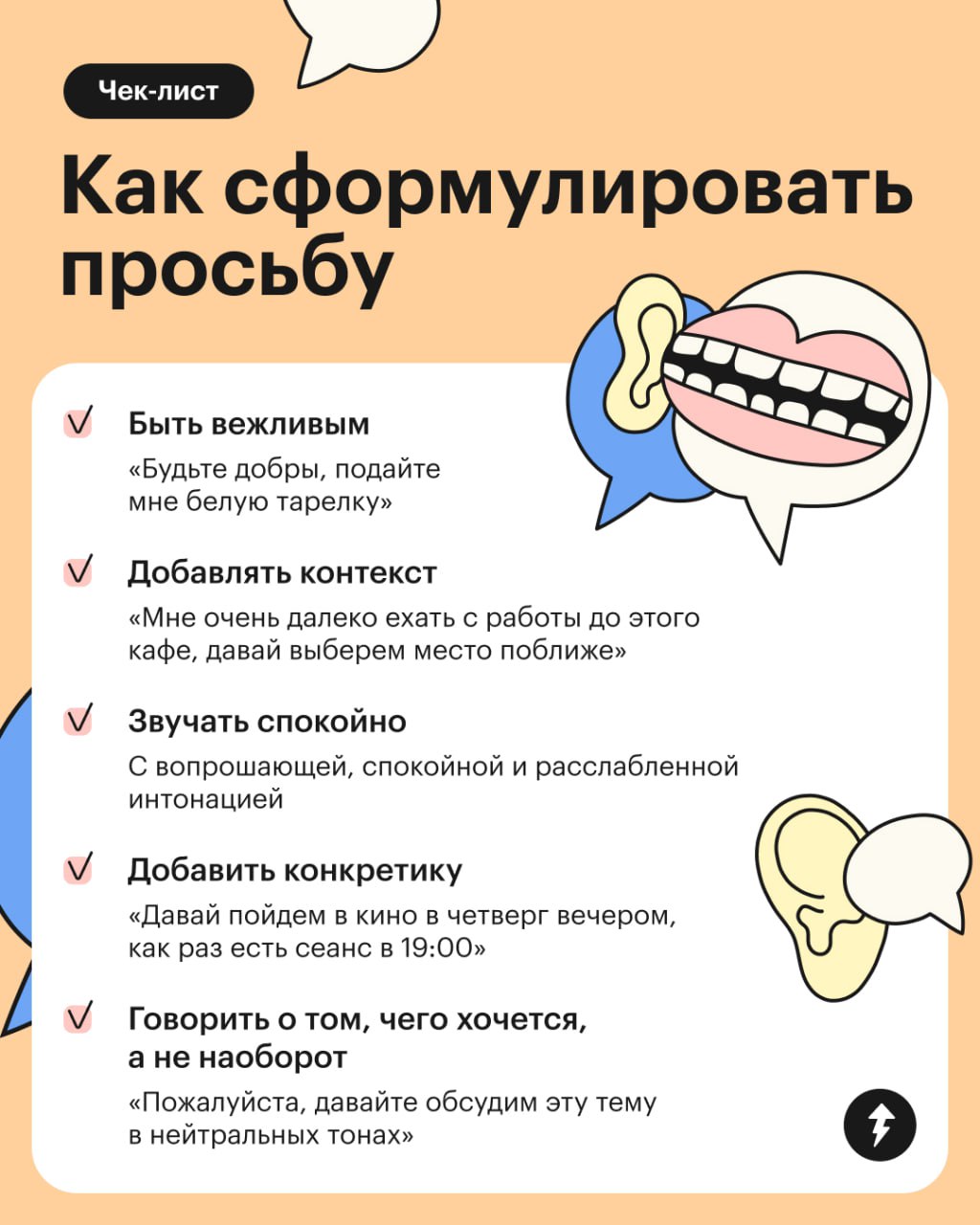 Чек-лист

Как сформулировать просьбу

Быть вежливым
«Будьте добры, подайте мне белую тарелку»

Добавлять контекст
«Мне очень далеко ехать с работы до этого кафе, давай выберем место поближе»

Звучать спокойно
С вопрошающей, спокойной и расслабленной интонацией

Добавить конкретику
«Давай пойдем в кино в четверг вечером, как раз есть сеанс в 19:00»

Говорить о том, чего хочется, а не наоборот
«Пожалуйста, давайте обсудим эту тему в нейтральных тонах»